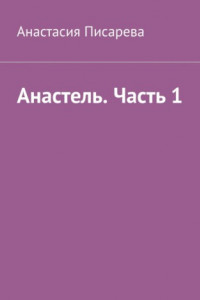 Анастасия Писарева

Анастель. Часть 1